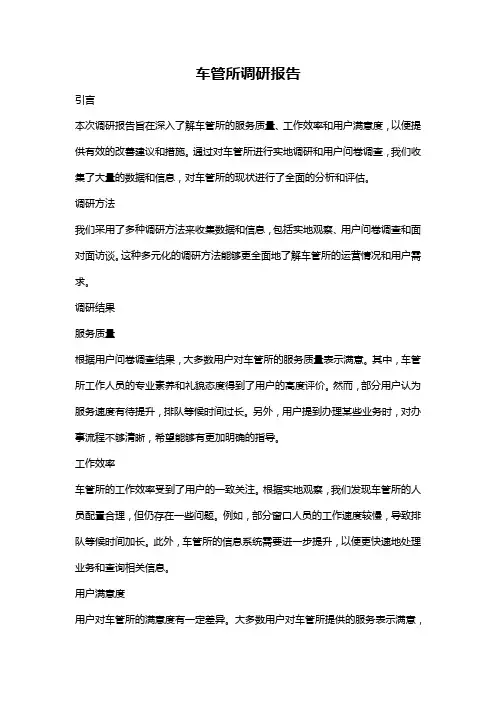 车管所调研报告

引言

本次调研报告旨在深入了解车管所的服务质量、工作效率和用户满意度，以便提供有效的改善建议和措施。通过对车管所进行实地调研和用户问卷调查，我们收集了大量的数据和信息，对车管所的现状进行了全面的分析和评估。

调研方法

我们采用了多种调研方法来收集数据和信息，包括实地观察、用户问卷调查和面对面访谈。这种多元化的调研方法能够更全面地了解车管所的运营情况和用户需求。

调研结果

服务质量

根据用户问卷调查结果，大多数用户对车管所的服务质量表示满意。其中，车管所工作人员的专业素养和礼貌态度得到了用户的高度评价。然而，部分用户认为服务速度有待提升，排队等候时间过长。另外，用户提到办理某些业务时，对办事流程不够清晰，希望能够有更加明确的指导。

工作效率

车管所的工作效率受到了用户的一致关注。根据实地观察，我们发现车管所的人员配置合理，但仍存在一些问题。例如，部分窗口人员的工作速度较慢，导致排队等候时间加长。此外，车管所的信息系统需要进一步提升，以便更快速地处理业务和查询相关信息。

用户满意度

用户对车管所的满意度有一定差异。大多数用户对车管所提供的服务表示满意，